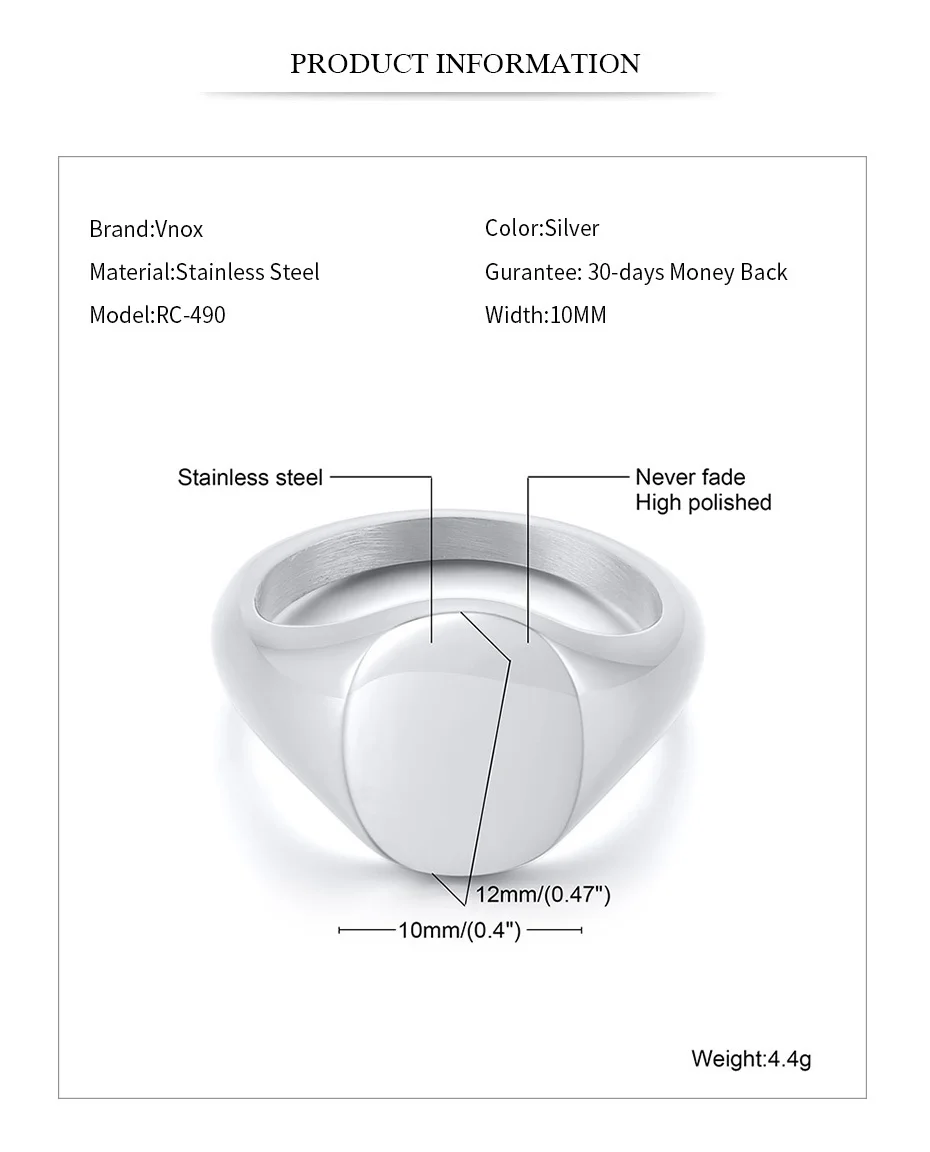 PRODUCT INFORMATION

Brand:Vnox
Material:Stainless Steel
Model:RC-490

Color:Silver
Gurantee: 30-days Money Back
Width:10MM

Stainless steel

Never fade
High polished

12mm/(0.47")

10mm/(0.4")

Weight:4.4g